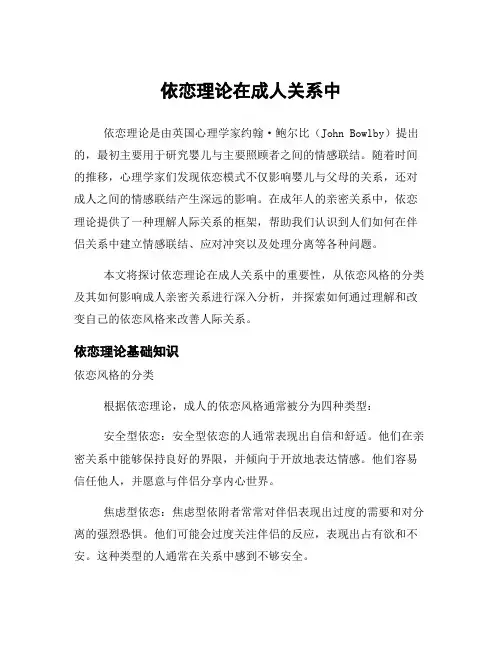 依恋理论在成人关系中

依恋理论是由英国心理学家约翰·鲍尔比（John Bowlby）提出的，最初主要用于研究婴儿与主要照顾者之间的情感联结。随着时间的推移，心理学家们发现依恋模式不仅影响婴儿与父母的关系，还对成人之间的情感联结产生深远的影响。在成年人的亲密关系中，依恋理论提供了一种理解人际关系的框架，帮助我们认识到人们如何在伴侣关系中建立情感联结、应对冲突以及处理分离等各种问题。

本文将探讨依恋理论在成人关系中的重要性，从依恋风格的分类及其如何影响成人亲密关系进行深入分析，并探索如何通过理解和改变自己的依恋风格来改善人际关系。

依恋理论基础知识

依恋风格的分类

根据依恋理论，成人的依恋风格通常被分为四种类型：

安全型依恋：安全型依恋的人通常表现出自信和舒适。他们在亲密关系中能够保持良好的界限，并倾向于开放地表达情感。他们容易信任他人，并愿意与伴侣分享内心世界。

焦虑型依恋：焦虑型依附者常常对伴侣表现出过度的需要和对分离的强烈恐惧。他们可能会过度关注伴侣的反应，表现出占有欲和不安。这种类型的人通常在关系中感到不够安全。